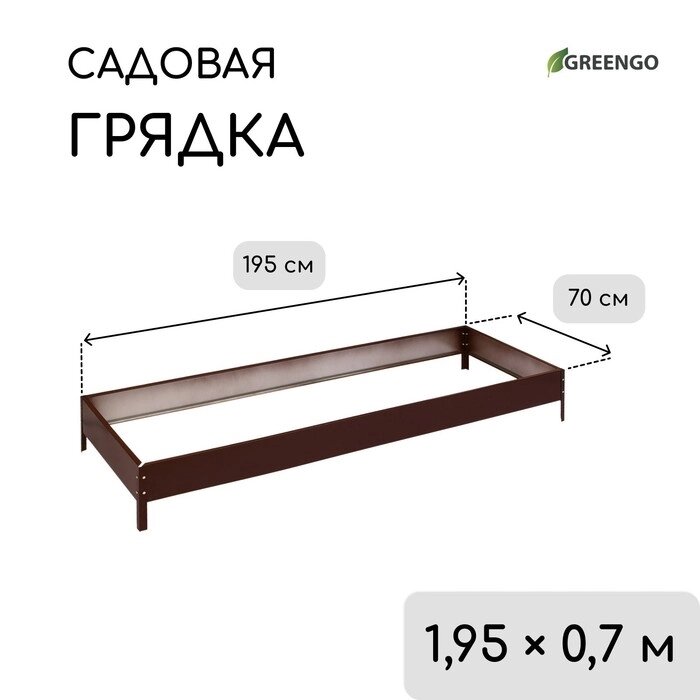 САДОВАЯ
ГРЯДКА

GREENGO

195 см

70 см

1,95 × 0,7 м